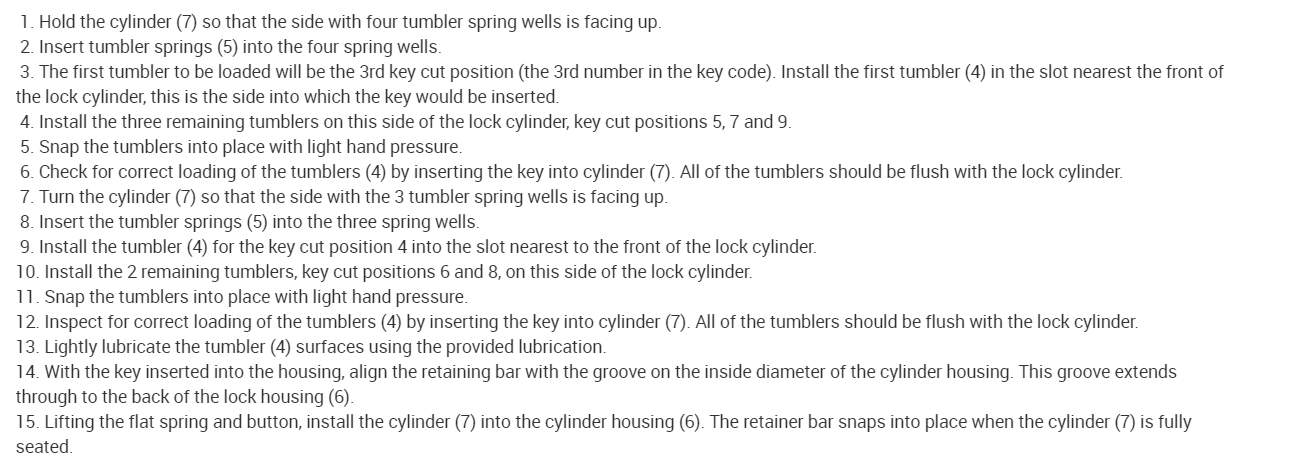 1. Hold the cylinder (7) so that the side with four tumbler spring wells is facing up.
2. Insert tumbler springs (5) into the four spring wells.
3. The first tumbler to be loaded will be the 3rd key cut position (the 3rd number in the key code). Install the first tumbler (4) in the slot nearest the front of the lock cylinder, this is the side into which the key would be inserted.
4. Install the three remaining tumblers on this side of the lock cylinder, key cut positions 5, 7 and 9.
5. Snap the tumblers into place with light hand pressure.
6. Check for correct loading of the tumblers (4) by inserting the key into cylinder (7). All of the tumblers should be flush with the lock cylinder.
7. Turn the cylinder (7) so that the side with the 3 tumbler spring wells is facing up.
8. Insert the tumbler springs (5) into the three spring wells.
9. Install the tumbler (4) for the key cut position 4 into the slot nearest to the front of the lock cylinder.
10. Install the 2 remaining tumblers, key cut positions 6 and 8, on this side of the lock cylinder.
11. Snap the tumblers into place with light hand pressure.
12. Inspect for correct loading of the tumblers (4) by inserting the key into cylinder (7). All of the tumblers should be flush with the lock cylinder.
13. Lightly lubricate the tumbler (4) surfaces using the provided lubrication.
14. With the key inserted into the housing, align the retaining bar with the groove on the inside diameter of the cylinder housing. This groove extends through to the back of the lock housing (6).
15. Lifting the flat spring and button, install the cylinder (7) into the cylinder housing (6). The retainer bar snaps into place when the cylinder (7) is fully seated.